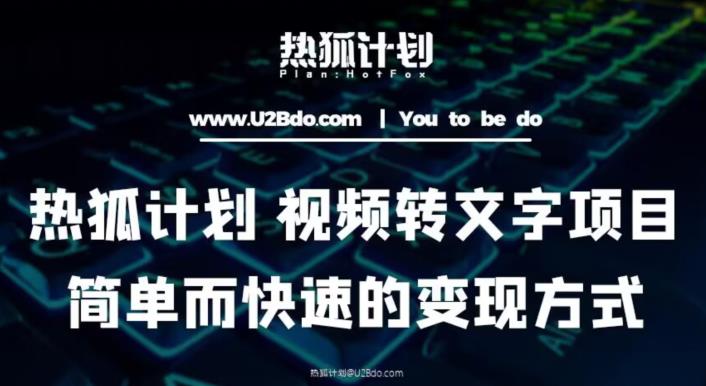 热狐计划
Plan:HotFox

www.U2Bdo.com | You to be do

热狐计划 视频转文字项目
简单而快速的变现方式

热狐计划@U2Bdo.com